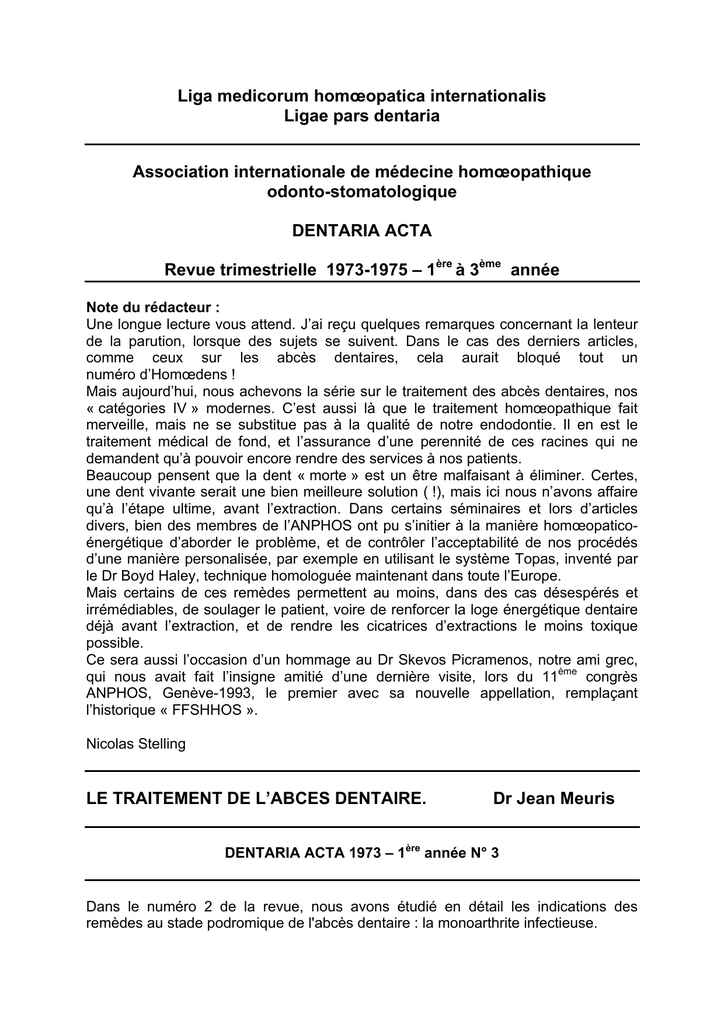 Liga medicorum homœopatica internationalis
Ligae pars dentaria

Association internationale de médecine homœopathique odonto-stomatologique

DENTARIA ACTA

Revue trimestrielle 1973-1975 – 1$^{ère}$ à 3$^{ème}$ année

Note du rédacteur :
Une longue lecture vous attend. J'ai reçu quelques remarques concernant la lenteur de la parution, lorsque des sujets se suivent. Dans le cas des derniers articles, comme ceux sur les abcès dentaires, cela aurait bloqué tout un numéro d'Homœdens !
Mais aujourd'hui, nous achevons la série sur le traitement des abcès dentaires, nos « catégories IV » modernes. C'est aussi là que le traitement homœopathique fait merveille, mais ne se substitue pas à la qualité de notre endodontie. Il en est le traitement médical de fond, et l'assurance d'une perennité de ces racines qui ne demandent qu'à pouvoir encore rendre des services à nos patients.
Beaucoup pensent que la dent « morte » est un être malfaisant à éliminer. Certes, une dent vivante serait une bien meilleure solution ( !), mais ici nous n'avons affaire qu'à l'étape ultime, avant l'extraction. Dans certains séminaires et lors d'articles divers, bien des membres de l'ANPHOS ont pu s'initier à la manière homœopatico-énergétique d'aborder le problème, et de contrôler l'acceptabilité de nos procédés d'une manière personalisée, par exemple en utilisant le système Topas, inventé par le Dr Boyd Haley, technique homologuée maintenant dans toute l'Europe.
Mais certains de ces remèdes permettent au moins, dans des cas désespérés et irrémédiables, de soulager le patient, voire de renforcer la loge énergétique dentaire déjà avant l'extraction, et de rendre les cicatrices d'extractions le moins toxique possible.
Ce sera aussi l'occasion d'un hommage au Dr Skevos Picramenos, notre ami grec, qui nous avait fait l'insigne amitié d'une dernière visite, lors du 11$^{ème}$ congrès ANPHOS, Genève-1993, le premier avec sa nouvelle appellation, remplaçant l'historique « FFSHHOS ».

Nicolas Stelling

LE TRAITEMENT DE L'ABCES DENTAIRE. Dr Jean Meuris

DENTARIA ACTA 1973 – 1$^{ère}$ année N° 3

Dans le numéro 2 de la revue, nous avons étudié en détail les indications des remèdes au stade podromique de l'abcès dentaire : la monoarthrite infectieuse.